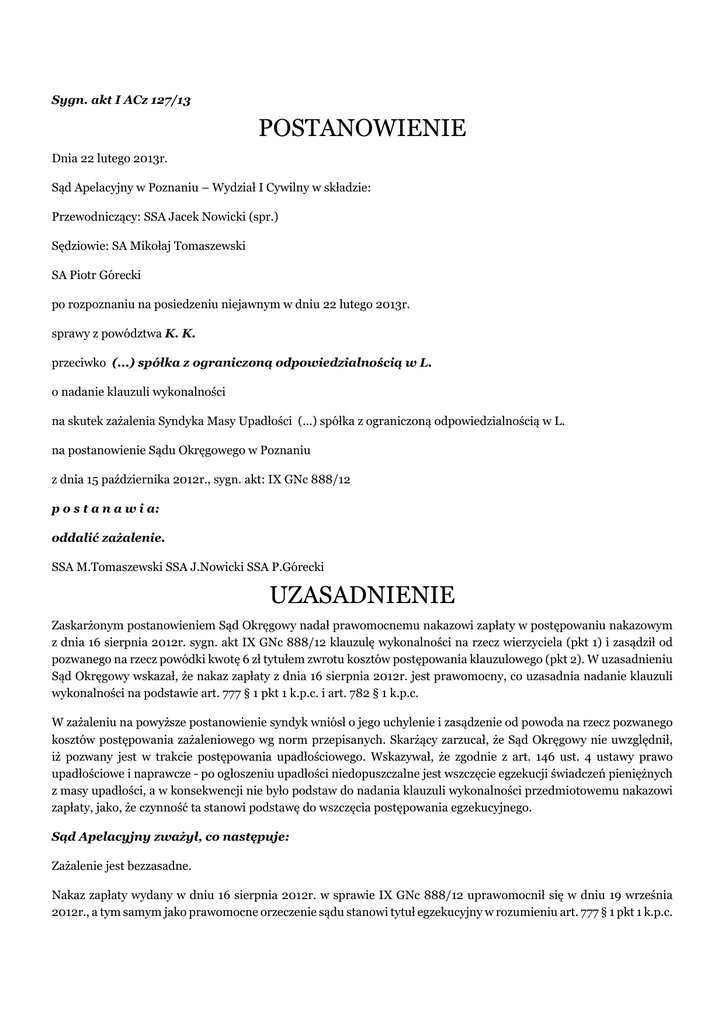 Sygn. akt I ACz 127/13

POSTANOWIENIE

Dnia 22 lutego 2013r.

Sąd Apelacyjny w Poznaniu – Wydział I Cywilny w składzie:

Przewodniczący: SSA Jacek Nowicki (spr.)

Sędziowie: SA Mikołaj Tomaszewski

SA Piotr Górecki

po rozpoznaniu na posiedzeniu niejawnym w dniu 22 lutego 2013r.

sprawy z powództwa K. K.

przeciwko (...) spółka z ograniczoną odpowiedzialnością w L.

o nadanie klauzuli wykonalności

na skutek zażalenia Syndyka Masy Upadłości (...) spółka z ograniczoną odpowiedzialnością w L.

na postanowienie Sądu Okręgowego w Poznaniu

z dnia 15 października 2012r., sygn. akt: IX GNc 888/12

p o s t a n a w i a:

oddalić zażalenie.

SSA M.Tomaszewski SSA J.Nowicki SSA P.Górecki

UZASADNIENIE

Zaskarżonym postanowieniem Sąd Okręgowy nadał prawomocnemu nakazowi zapłaty w postępowaniu nakazowym z dnia 16 sierpnia 2012r. sygn. akt IX GNc 888/12 klauzulę wykonalności na rzecz wierzyciela (pkt 1) i zasądził od pozwanego na rzecz powódki kwotę 6 zł tytułem zwrotu kosztów postępowania klauzulowego (pkt 2). W uzasadnieniu Sąd Okręgowy wskazał, że nakaz zapłaty z dnia 16 sierpnia 2012r. jest prawomocny, co uzasadnia nadanie klauzuli wykonalności na podstawie art. 777 § 1 pkt 1 k.p.c. i art. 782 § 1 k.p.c.

W zażaleniu na powyższe postanowienie syndyk wniósł o jego uchylenie i zasądzenie od powoda na rzecz pozwanego kosztów postępowania zażaleniowego wg norm przepisanych. Skarżący zarzucał, że Sąd Okręgowy nie uwzględnił, iż pozwany jest w trakcie postępowania upadłościowego. Wskazywał, że zgodnie z art. 146 ust. 4 ustawy prawo upadłościowe i naprawcze - po ogłoszeniu upadłości niedopuszczalne jest wszczęcie egzekucji świadczeń pieniężnych z masy upadłości, a w konsekwencji nie było podstaw do nadania klauzuli wykonalności przedmiotowemu nakazowi zapłaty, jako, że czynność ta stanowi podstawę do wszczęcia postępowania egzekucyjnego.

Sąd Apelacyjny zważył, co następuje:

Zażalenie jest bezzasadne.

Nakaz zapłaty wydany w dniu 16 sierpnia 2012r. w sprawie IX GNc 888/12 uprawomocnił się w dniu 19 września 2012r., a tym samym jako prawomocne orzeczenie sądu stanowi tytuł egzekucyjny w rozumieniu art. 777 § 1 pkt 1 k.p.c.